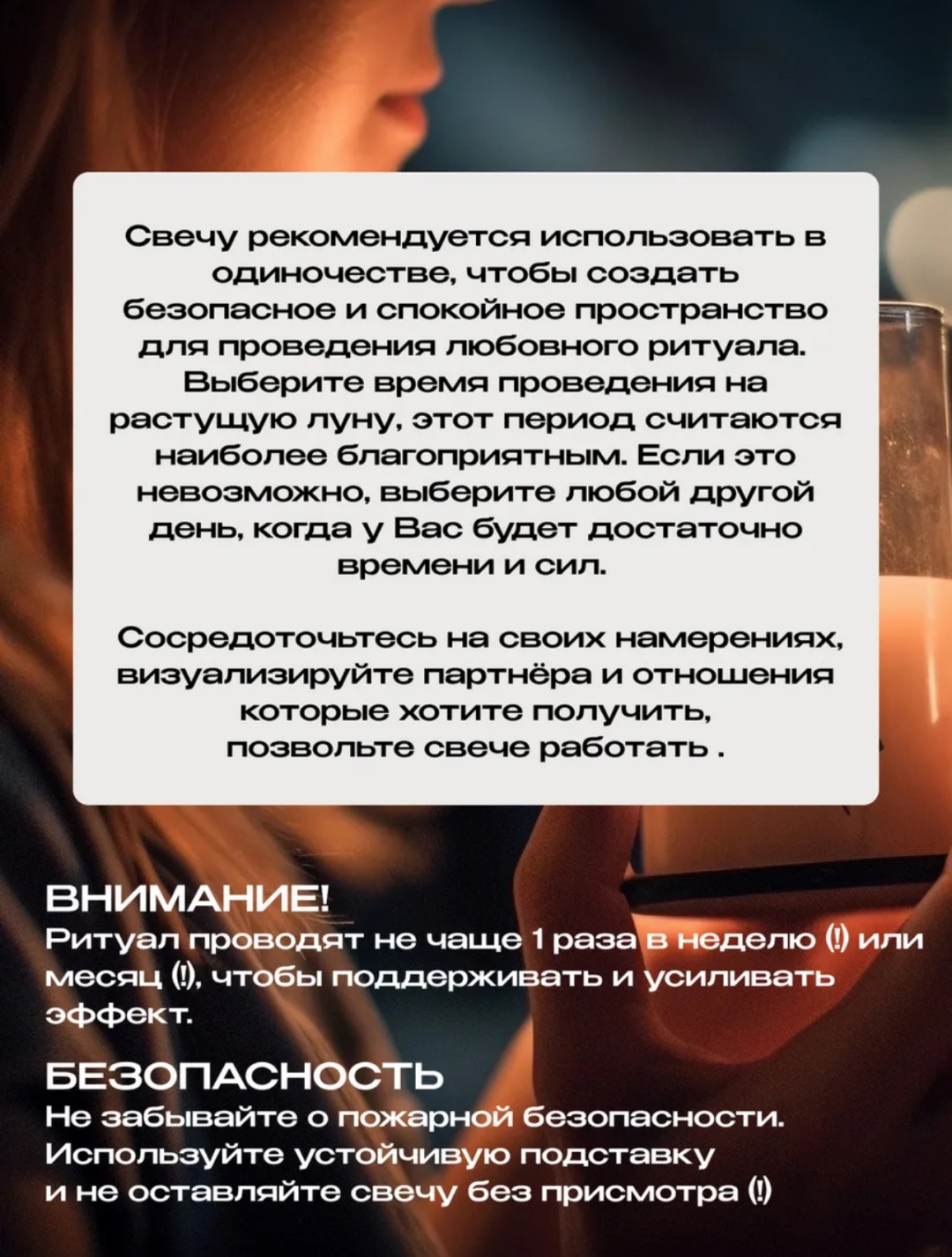 Свечу рекомендуется использовать в одиночестве, чтобы создать безопасное и спокойное пространство для проведения любовного ритуала. Выберите время проведения на растущую луну, этот период считаются наиболее благоприятным. Если это невозможно, выберите любой другой день, когда у Вас будет достаточно времени и сил.

Сосредоточьтесь на своих намерениях, визуализируйте партнёра и отношения которые хотите получить, позвольте свече работать .

ВНИМАНИЕ!
Ритуал проводят не чаще 1 раза в неделю (!) или месяц (!), чтобы поддерживать и усиливать эффект.

БЕЗОПАСНОСТЬ
Не забывайте о пожарной безопасности. Используйте устойчивую подставку и не оставляйте свечу без присмотра (!)